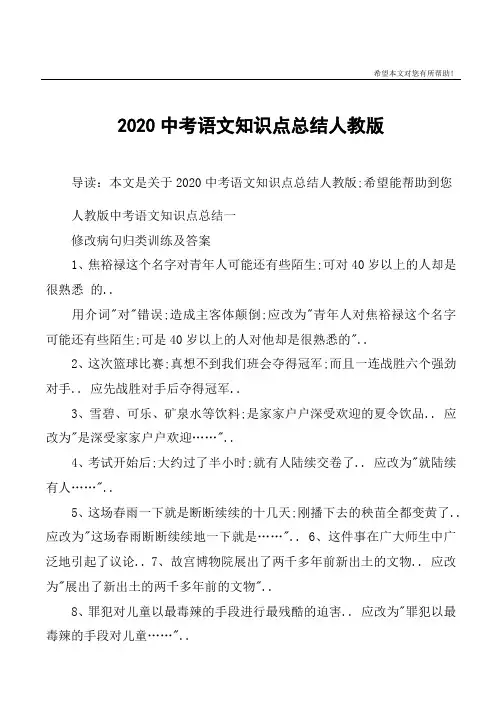 希望本文对您有所帮助！

2020 中考语文知识点总结人教版

导读：本文是关于 2020 中考语文知识点总结人教版;希望能帮助到您

人教版中考语文知识点总结一

修改病句归类训练及答案

1、焦裕禄这个名字对青年人可能还有些陌生;可对 40 岁以上的人却是很熟悉 的..

用介词"对"错误;造成主客体颠倒;应改为"青年人对焦裕禄这个名字可能还有些陌生;可是 40 岁以上的人对他却是很熟悉的"..

2、这次篮球比赛;真想不到我们班会夺得冠军;而且一连战胜六个强劲对手.. 应先战胜对手后夺得冠军..

3、雪碧、可乐、矿泉水等饮料;是家家户户深受欢迎的夏令饮品.. 应改为"是深受家家户户欢迎……"..

4、考试开始后;大约过了半小时;就有人陆续交卷了.. 应改为"就陆续有人……"..

5、这场春雨一下就是断断续续的十几天;刚播下去的秧苗全都变黄了..应改为"这场春雨断断续续地一下就是……".. 6、这件事在广大师生中广泛地引起了议论.. 7、故宫博物院展出了两千多年前新出土的文物.. 应改为"展出了新出土的两千多年前的文物"..

8、罪犯对儿童以最毒辣的手段进行最残酷的迫害.. 应改为"罪犯以最毒辣的手段对儿童……"..